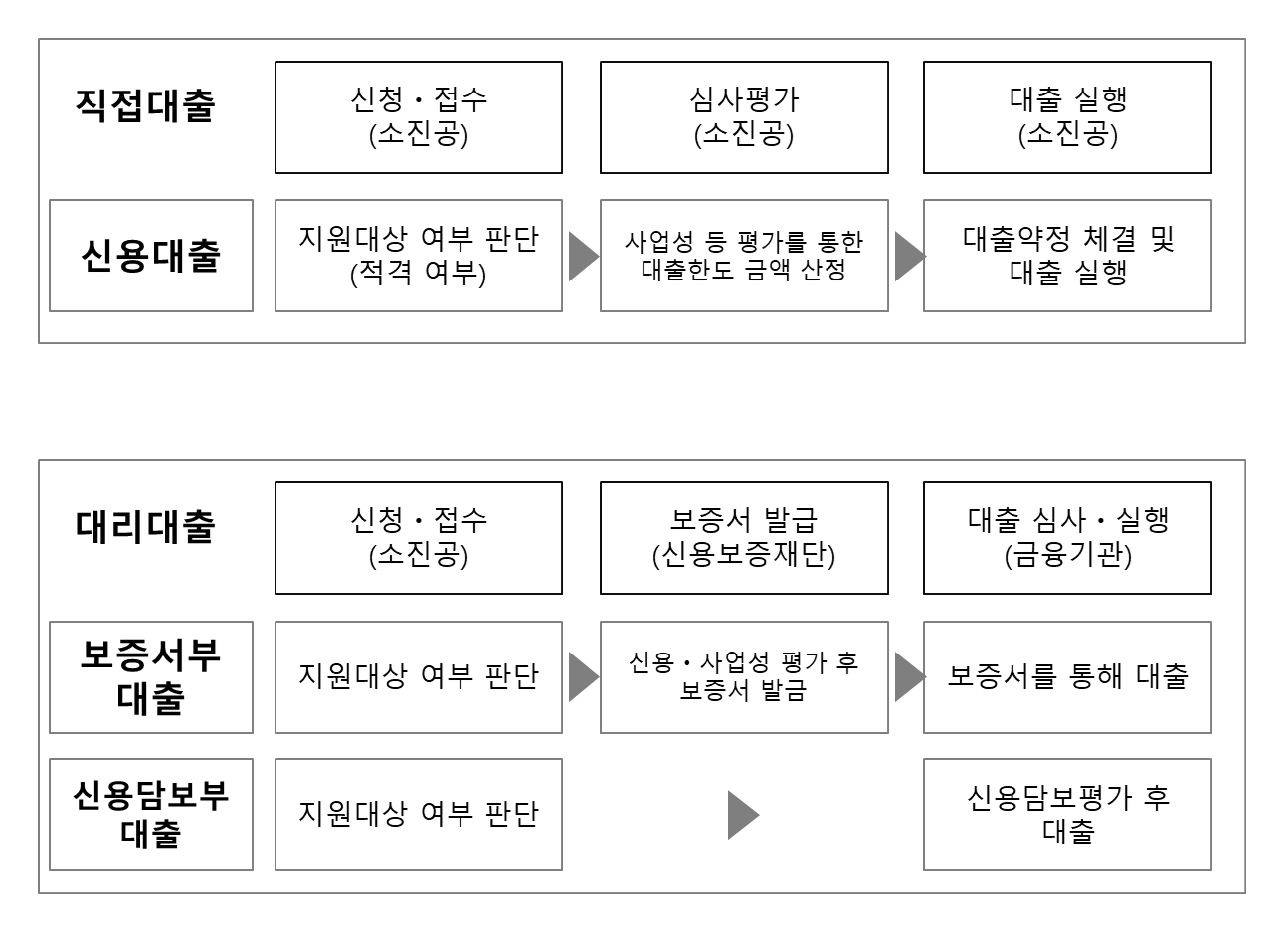 직접대출

신청・접수
(소진공)

심사평가
(소진공)

대출 실행
(소진공)

신용대출

지원대상 여부 판단
(적격 여부)

사업성 등 평가를 통한 대출한도 금액 산정

대출약정 체결 및 대출 실행

대리대출

신청・접수
(소진공)

보증서 발급
(신용보증재단)

대출 심사・실행
(금융기관)

보증서부 대출

지원대상 여부 판단

신용・사업성 평가 후 보증서 발급

보증서를 통해 대출

신용담보부 대출

지원대상 여부 판단

신용담보평가 후 대출